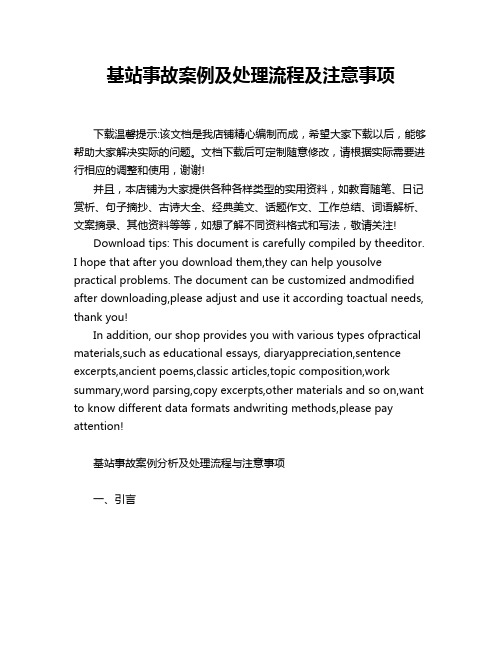 基站事故案例及处理流程及注意事项

下载温馨提示:该文档是我店铺精心编制而成，希望大家下载以后，能够帮助大家解决实际的问题。文档下载后可定制随意修改，请根据实际需要进行相应的调整和使用，谢谢!

并且，本店铺为大家提供各种各样类型的实用资料，如教育随笔、日记赏析、句子摘抄、古诗大全、经典美文、话题作文、工作总结、词语解析、文案摘录、其他资料等等，如想了解不同资料格式和写法，敬请关注!

Download tips: This document is carefully compiled by theeditor. I hope that after you download them,they can help yousolve practical problems. The document can be customized andmodified after downloading,please adjust and use it according toactual needs, thank you!

In addition, our shop provides you with various types ofpractical materials,such as educational essays, diaryappreciation,sentence excerpts,ancient poems,classic articles,topic composition,work summary,word parsing,copy excerpts,other materials and so on,want to know different data formats andwriting methods,please pay attention!

基站事故案例分析及处理流程与注意事项

一、引言